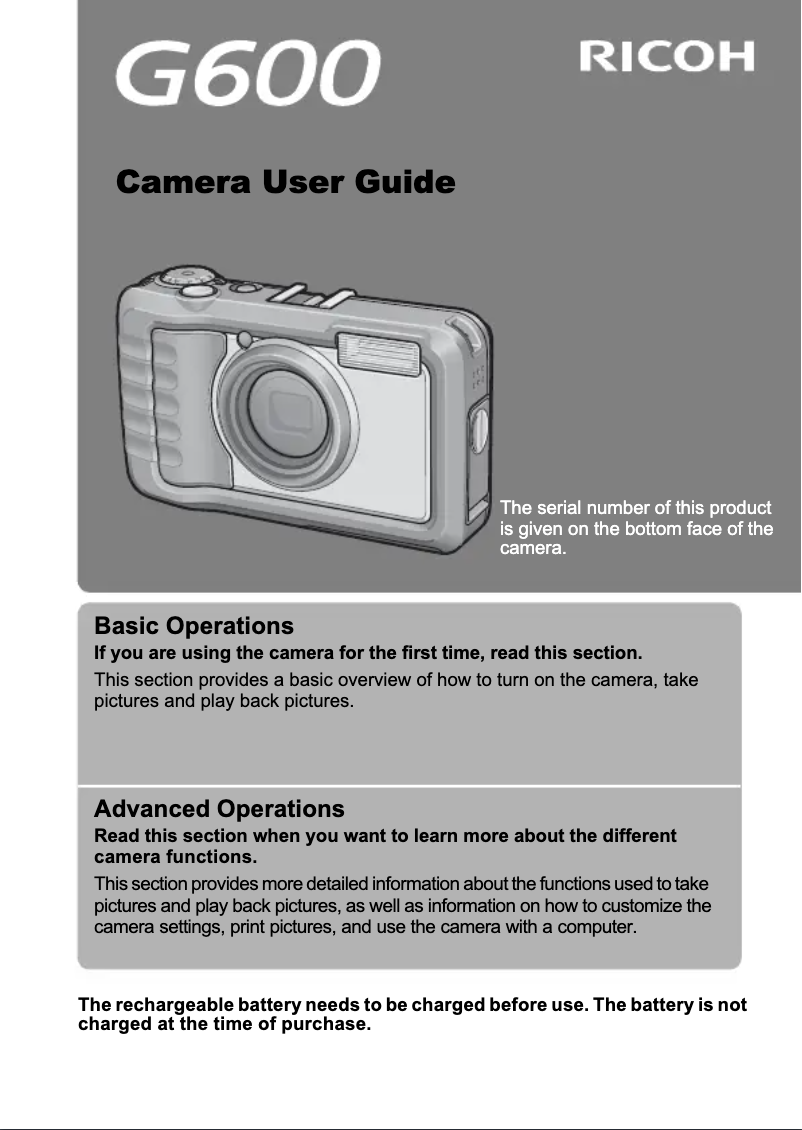 G600

RICOH

Camera User Guide

The serial number of this product is given on the bottom face of the camera.

Basic Operations

If you are using the camera for the first time, read this section.

This section provides a basic overview of how to turn on the camera, take pictures and play back pictures.

Advanced Operations

Read this section when you want to learn more about the different camera functions.

This section provides more detailed information about the functions used to take pictures and play back pictures, as well as information on how to customize the camera settings, print pictures, and use the camera with a computer.

The rechargeable battery needs to be charged before use. The battery is not charged at the time of purchase.